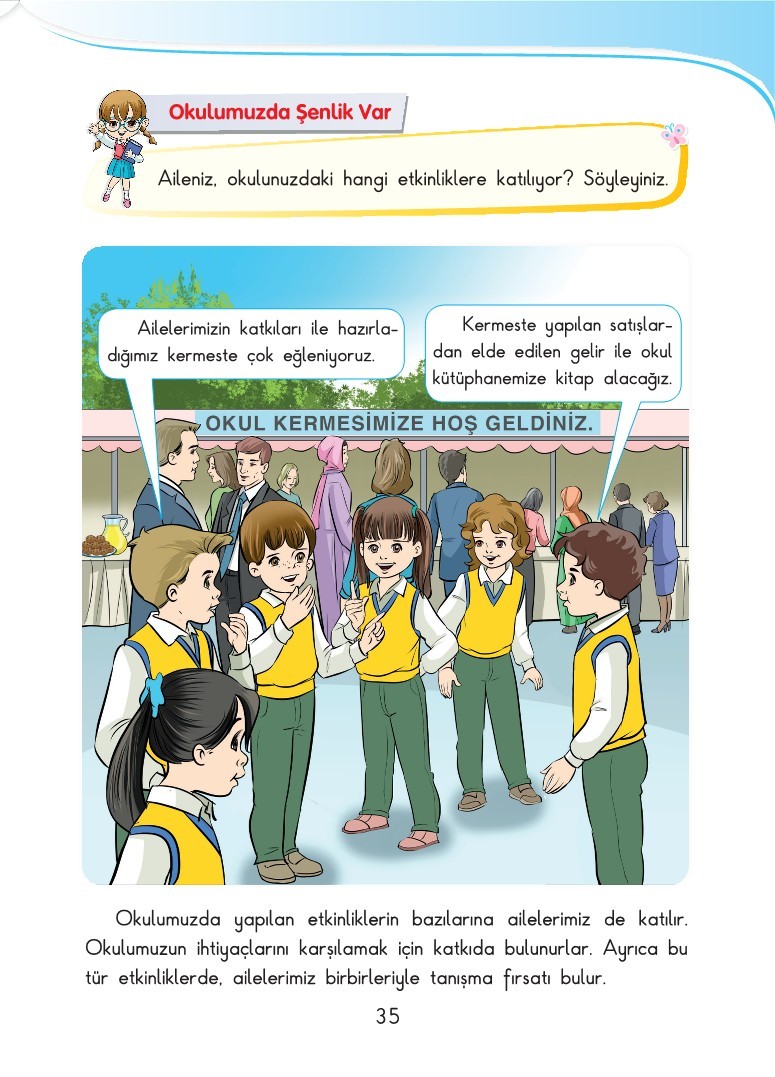 Okulumuzda Şenlik Var

Aileniz, okulunuzdaki hangi etkinliklere katılıyor? Söyleyiniz.

Ailelerimizin katkıları ile hazırladığımız kermeste çok eğleniyoruz.

Kermeste yapılan satışlardan elde edilen gelir ile okul kütüphanemize kitap alacağız.

OKUL KERMESİMİZE HOŞ GELDİNİZ.

Okulumuzda yapılan etkinliklerin bazılarına ailelerimiz de katılır. Okulumuzun ihtiyaçlarını karşılamak için katkıda bulunurlar. Ayrıca bu tür etkinliklerde, ailelerimiz birbirleriyle tanışma fırsatı bulur.

35